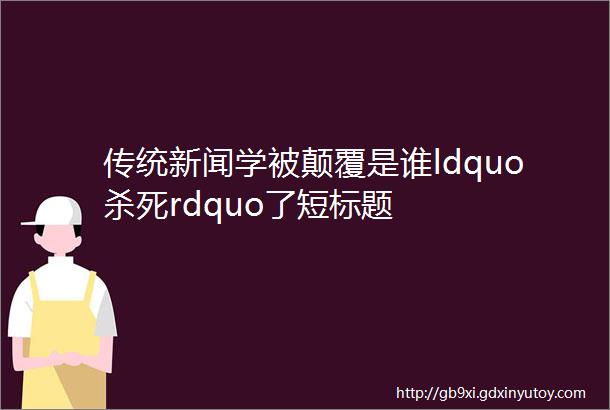 传统新闻学被颠覆是谁ldquo杀死rdquo了短标题

http://gb9xi.gdxinyutoy.com